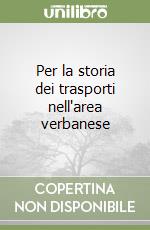 unilibro

Per la storia dei trasporti nell'area verbanese

COPERTINA NON DISPONIBILE